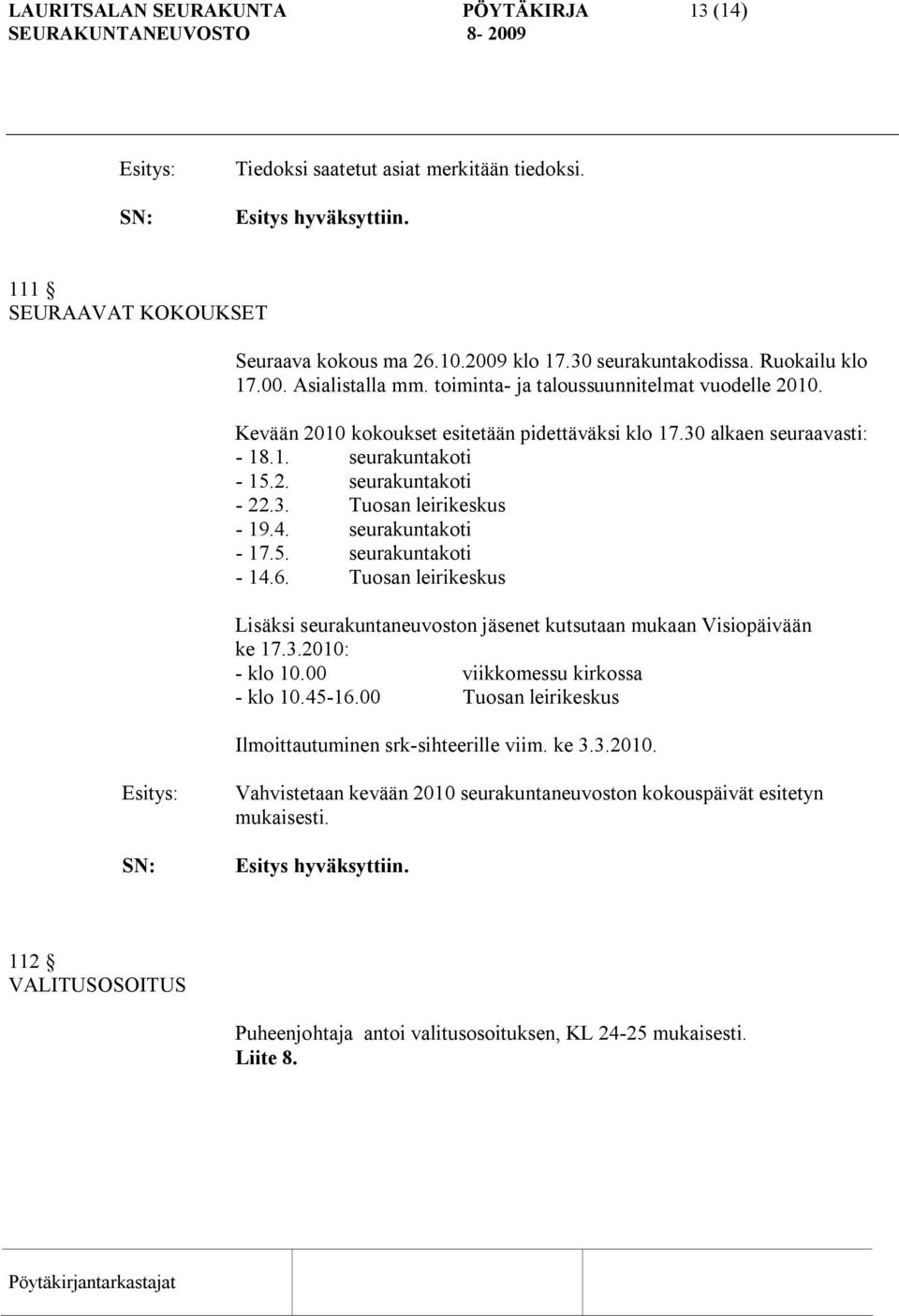 LAURITSALAN SEURAKUNTA PÖYTÄKIRJA 13 (14)
SEURAKUNTANEUVOSTO 8- 2009

Esitys: Tiedoksi saatetut asiat merkitään tiedoksi.

SN: Esitys hyväksyttiin.

111 §
SEURAAVAT KOKOUKSET

Seuraava kokous ma 26.10.2009 klo 17.30 seurakuntakodissa. Ruokailu klo 17.00. Asialistalla mm. toiminta- ja taloussuunnitelmat vuodelle 2010.

Kevään 2010 kokoukset esitetään pidettäväksi klo 17.30 alkaen seuraavasti:
- 18.1. seurakuntakoti
- 15.2. seurakuntakoti
- 22.3. Tuosan leirikeskus
- 19.4. seurakuntakoti
- 17.5. seurakuntakoti
- 14.6. Tuosan leirikeskus

Lisäksi seurakuntaneuvoston jäsenet kutsutaan mukaan Visiopäivään ke 17.3.2010:
- klo 10.00 viikkomessu kirkossa
- klo 10.45-16.00 Tuosan leirikeskus

Ilmoittautuminen srk-sihteerille viim. ke 3.3.2010.

Esitys: Vahvistetaan kevään 2010 seurakuntaneuvoston kokouspäivät esitetyn mukaisesti.

SN: Esitys hyväksyttiin.

112 §
VALITUSOSOITUS

Puheenjohtaja antoi valitusosoituksen, KL 24-25 mukaisesti.
Liite 8.

Pöytäkirjantarkastajat